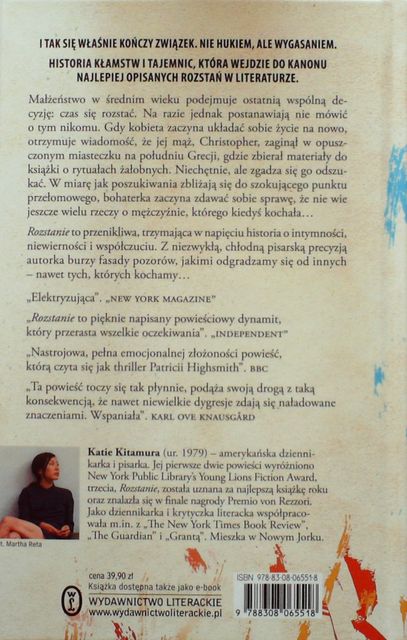 I TAK SIĘ WŁAŚNIE KOŃCZY ZWIĄZEK. NIE HUKIEM, ALE WYGASANIEM.

HISTORIA KŁAMSTW I TAJEMNIC, KTÓRA WEJDZIE DO KANONU NAJLEPIEJ OPISANYCH ROZSTAŃ W LITERATURZE.

Małżeństwo w średnim wieku podejmuje ostatnią wspólną decyzję: czas się rozstać. Na razie jednak postanawiają nie mówić o tym nikomu. Gdy kobieta zaczyna układać sobie życie na nowo, otrzymuje wiadomość, że jej mąż, Christopher, zaginął w opuszczonym miasteczku na południu Grecji, gdzie zbierał materiały do książki o rytuałach żałobnych. Niechętnie, ale zgadza się go odszukać. W miarę jak poszukiwania zbliżają się do szokującego punktu przełomowego, bohaterka zaczyna zdawać sobie sprawę, że nie wie jeszcze wielu rzeczy o mężczyźnie, którego kiedyś kochała…

Rozstanie to przenikliwa, trzymająca w napięciu historia o intymności, niewierności i współczuciu. Z niezwykłą, chłodną pisarską precyzją autorka burzy fasady pozorów, jakimi odgradzamy się od innych – nawet tych, których kochamy…

„Elektryzująca". „NEW YORK MAGAZINE"

„Rozstanie to pięknie napisany powieściowy dynamit, który przerasta wszelkie oczekiwania". „INDEPENDENT"

„Nastrojowa, pełna emocjonalnej złożoności powieść, którą czyta się jak thriller Patricii Highsmith". BBC

„Ta powieść toczy się tak płynnie, podąża swoją drogą z taką konsekwencją, że nawet niewielkie dygresje zdają się naładowane znaczeniami. Wspaniała". KARL OVE KNAUSGÅRD

Katie Kitamura (ur. 1979) – amerykańska dziennikarka i pisarka. Jej pierwsze dwie powieści wyróżniono New York Public Library's Young Lions Fiction Award, trzecia, Rozstanie, została uznana za najlepszą książkę roku oraz znalazła się w finale nagrody Premio von Rezzori. Jako dziennikarka i krytyczka literacka współpracowała m.in. z „The New York Times Book Review", „The Guardian" i „Grantą". Mieszka w Nowym Jorku.

t. Martha Reta

cena 39,90 zł
Książka dostępna także jako e-book
WYDAWNICTWO LITERACKIE
www.wydawnictwoliterackie.pl

ISBN 978-83-08-06551-8
9 788308 065518